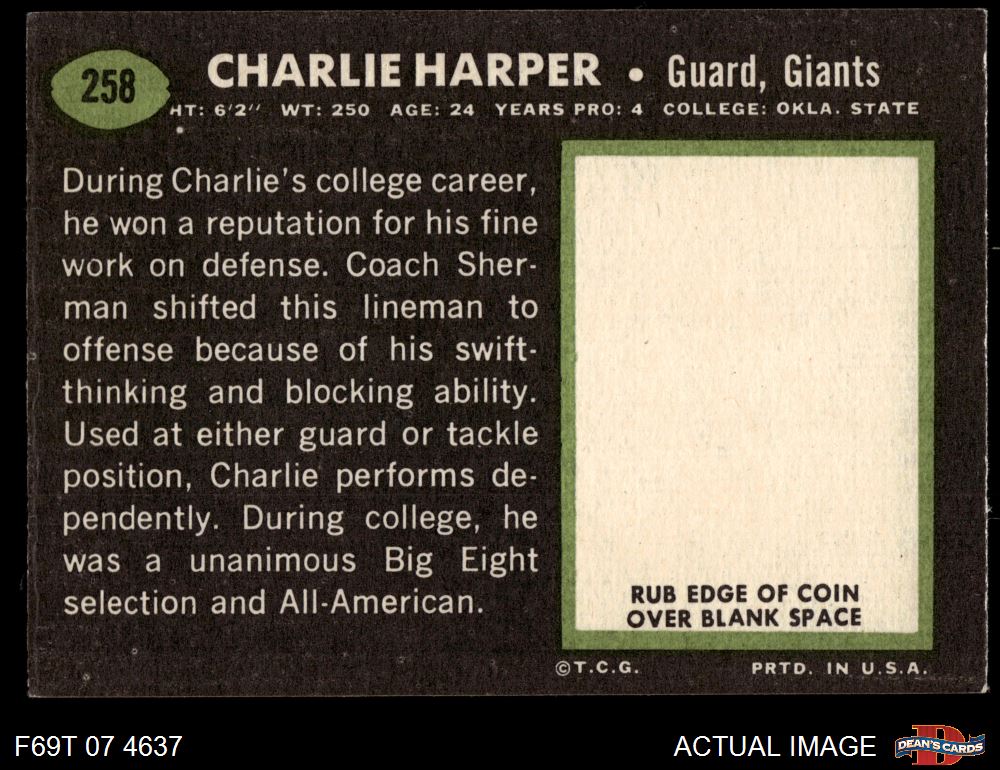 258

CHARLIE HARPER • Guard, Giants

HT: 6'2" WT: 250 AGE: 24 YEARS PRO: 4 COLLEGE: OKLA. STATE

During Charlie's college career, he won a reputation for his fine work on defense. Coach Sherman shifted this lineman to offense because of his swift-thinking and blocking ability. Used at either guard or tackle position, Charlie performs dependently. During college, he was a unanimous Big Eight selection and All-American.

RUB EDGE OF COIN
OVER BLANK SPACE

©T.C.G.

PRTD. IN U.S.A.

F69T 07 4637

ACTUAL IMAGE

DEAN'S CARDS